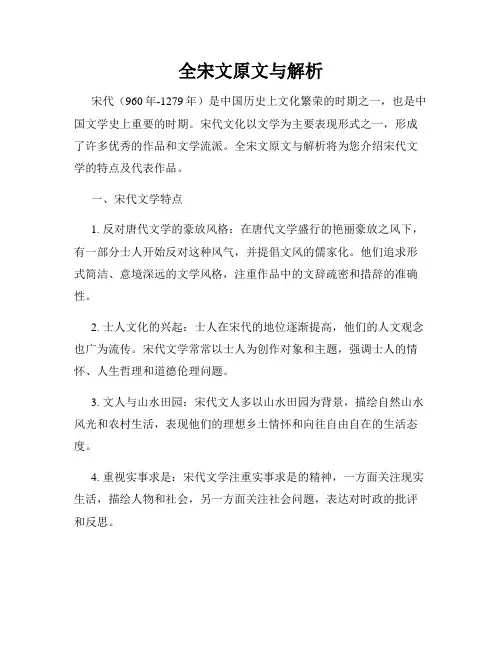 全宋文原文与解析

宋代（960年-1279年）是中国历史上文化繁荣的时期之一，也是中国文学史上重要的时期。宋代文化以文学为主要表现形式之一，形成了许多优秀的作品和文学流派。全宋文原文与解析将为您介绍宋代文学的特点及代表作品。

一、宋代文学特点

1. 反对唐代文学的豪放风格：在唐代文学盛行的艳丽豪放之风下，有一部分士人开始反对这种风气，并提倡文风的儒家化。他们追求形式简洁、意境深远的文学风格，注重作品中的文辞疏密和措辞的准确性。

2. 士人文化的兴起：士人在宋代的地位逐渐提高，他们的人文观念也广为流传。宋代文学常常以士人为创作对象和主题，强调士人的情怀、人生哲理和道德伦理问题。

3. 文人与山水田园：宋代文人多以山水田园为背景，描绘自然山水风光和农村生活，表现他们的理想乡土情怀和向往自由自在的生活态度。

4. 重视实事求是：宋代文学注重实事求是的精神，一方面关注现实生活，描绘人物和社会，另一方面关注社会问题，表达对时政的批评和反思。